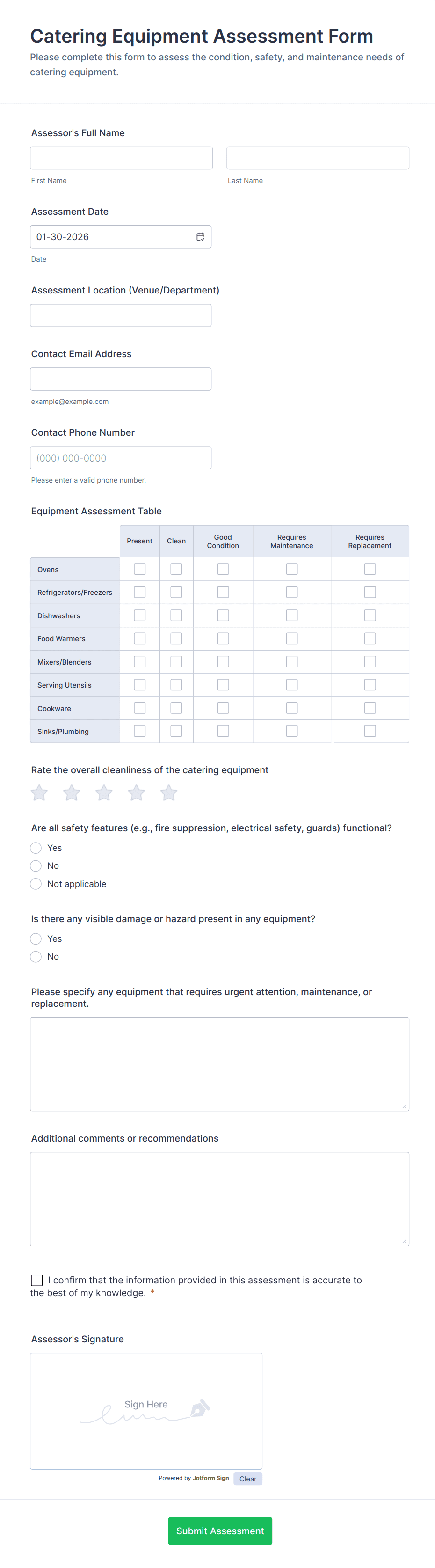 Catering Equipment Assessment Form
Please complete this form to assess the condition, safety, and maintenance needs of catering equipment.

Assessor's Full Name

First Name

Last Name

Assessment Date
01-30-2026
Date

Assessment Location (Venue/Department)

Contact Email Address

example@example.com

Contact Phone Number
(000) 000-0000
Please enter a valid phone number.

Equipment Assessment Table

| | Present | Clean | Good Condition | Requires Maintenance | Requires Replacement |
|---|---|---|---|---|---|
| Ovens | | | | | |
| Refrigerators/Freezers | | | | | |
| Dishwashers | | | | | |
| Food Warmers | | | | | |
| Mixers/Blenders | | | | | |
| Serving Utensils | | | | | |
| Cookware | | | | | |
| Sinks/Plumbing | | | | | |

Rate the overall cleanliness of the catering equipment

Are all safety features (e.g., fire suppression, electrical safety, guards) functional?
Yes
No
Not applicable

Is there any visible damage or hazard present in any equipment?
Yes
No

Please specify any equipment that requires urgent attention, maintenance, or replacement.

Additional comments or recommendations

I confirm that the information provided in this assessment is accurate to the best of my knowledge. *

Assessor's Signature

Sign Here

Powered by Jotform Sign
Clear

Submit Assessment